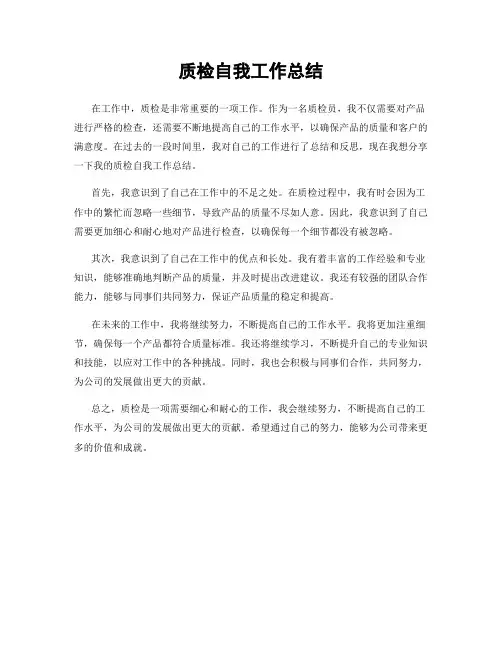 质检自我工作总结

在工作中，质检是非常重要的一项工作。作为一名质检员，我不仅需要对产品进行严格的检查，还需要不断地提高自己的工作水平，以确保产品的质量和客户的满意度。在过去的一段时间里，我对自己的工作进行了总结和反思，现在我想分享一下我的质检自我工作总结。

首先，我意识到了自己在工作中的不足之处。在质检过程中，我有时会因为工作中的繁忙而忽略一些细节，导致产品的质量不尽如人意。因此，我意识到了自己需要更加细心和耐心地对产品进行检查，以确保每一个细节都没有被忽略。

其次，我意识到了自己在工作中的优点和长处。我有着丰富的工作经验和专业知识，能够准确地判断产品的质量，并及时提出改进建议。我还有较强的团队合作能力，能够与同事们共同努力，保证产品质量的稳定和提高。

在未来的工作中，我将继续努力，不断提高自己的工作水平。我将更加注重细节，确保每一个产品都符合质量标准。我还将继续学习，不断提升自己的专业知识和技能，以应对工作中的各种挑战。同时，我也会积极与同事们合作，共同努力，为公司的发展做出更大的贡献。

总之，质检是一项需要细心和耐心的工作，我会继续努力，不断提高自己的工作水平，为公司的发展做出更大的贡献。希望通过自己的努力，能够为公司带来更多的价值和成就。